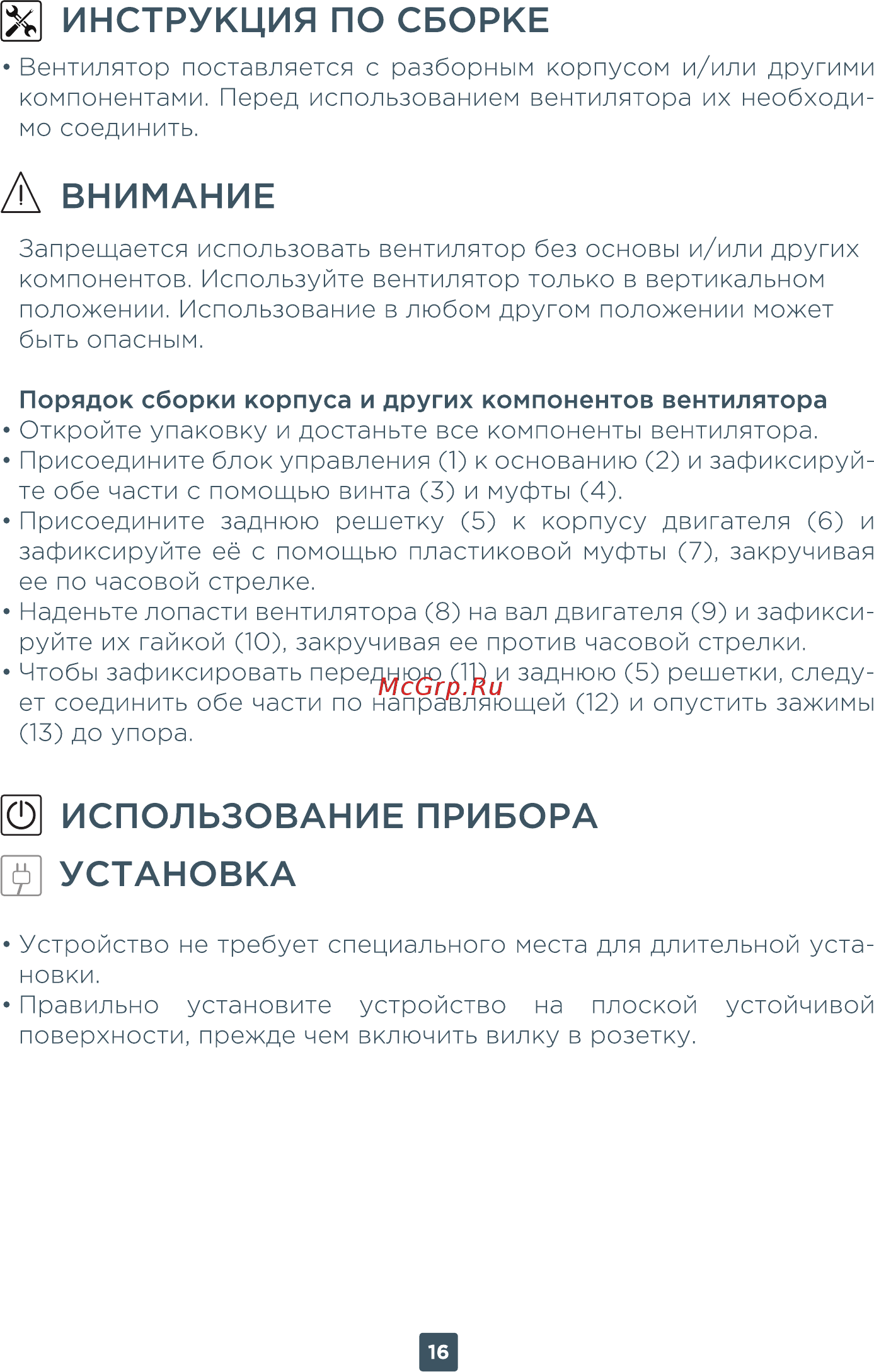 ИНСТРУКЦИЯ ПО СБОРКЕ

• Вентилятор поставляется с разборным корпусом и/или другими компонентами. Перед использованием вентилятора их необходимо соединить.

ВНИМАНИЕ

Запрещается использовать вентилятор без основы и/или других компонентов. Используйте вентилятор только в вертикальном положении. Использование в любом другом положении может быть опасным.

Порядок сборки корпуса и других компонентов вентилятора
• Откройте упаковку и достаньте все компоненты вентилятора.
• Присоедините блок управления (1) к основанию (2) и зафиксируйте обе части с помощью винта (3) и муфты (4).
• Присоедините заднюю решетку (5) к корпусу двигателя (6) и зафиксируйте её с помощью пластиковой муфты (7), закручивая ее по часовой стрелке.
• Наденьте лопасти вентилятора (8) на вал двигателя (9) и зафиксируйте их гайкой (10), закручивая ее против часовой стрелки.
• Чтобы зафиксировать переднюю (11) и заднюю (5) решетки, следует соединить обе части по направляющей (12) и опустить зажимы (13) до упора.

McGrp.Ru

ИСПОЛЬЗОВАНИЕ ПРИБОРА

УСТАНОВКА

• Устройство не требует специального места для длительной установки.
• Правильно установите устройство на плоской устойчивой поверхности, прежде чем включить вилку в розетку.

16